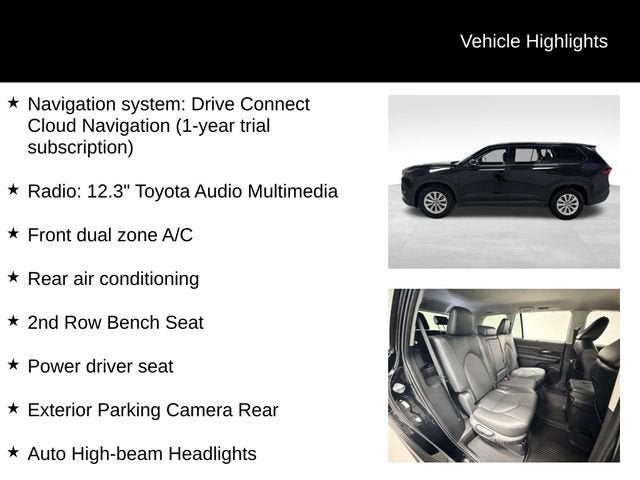 Vehicle Highlights

★ Navigation system: Drive Connect Cloud Navigation (1-year trial subscription)

★ Radio: 12.3" Toyota Audio Multimedia

★ Front dual zone A/C

★ Rear air conditioning

★ 2nd Row Bench Seat

★ Power driver seat

★ Exterior Parking Camera Rear

★ Auto High-beam Headlights